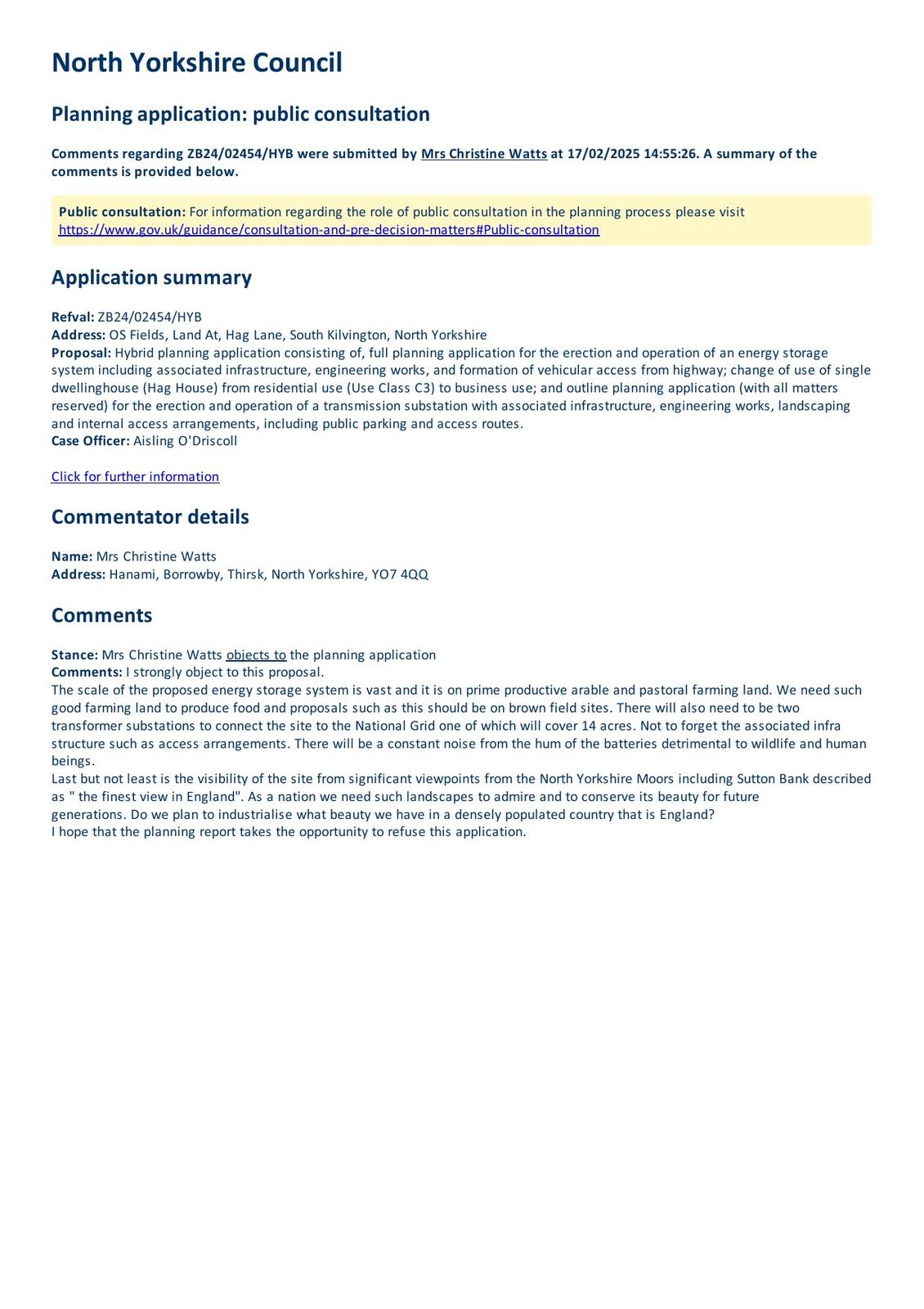 North Yorkshire Council

Planning application: public consultation

Comments regarding ZB24/02454/HYB were submitted by Mrs Christine Watts at 17/02/2025 14:55:26. A summary of the comments is provided below.

Public consultation: For information regarding the role of public consultation in the planning process please visit https://www.gov.uk/guidance/consultation-and-pre-decision-matters#Public-consultation

Application summary

Refval: ZB24/02454/HYB
Address: OS Fields, Land At, Hag Lane, South Kilvington, North Yorkshire
Proposal: Hybrid planning application consisting of, full planning application for the erection and operation of an energy storage system including associated infrastructure, engineering works, and formation of vehicular access from highway; change of use of single dwellinghouse (Hag House) from residential use (Use Class C3) to business use; and outline planning application (with all matters reserved) for the erection and operation of a transmission substation with associated infrastructure, engineering works, landscaping and internal access arrangements, including public parking and access routes.
Case Officer: Aisling O'Driscoll

Click for further information

Commentator details

Name: Mrs Christine Watts
Address: Hanami, Borrowby, Thirsk, North Yorkshire, YO7 4QQ

Comments

Stance: Mrs Christine Watts objects to the planning application
Comments: I strongly object to this proposal.
The scale of the proposed energy storage system is vast and it is on prime productive arable and pastoral farming land. We need such good farming land to produce food and proposals such as this should be on brown field sites. There will also need to be two transformer substations to connect the site to the National Grid one of which will cover 14 acres. Not to forget the associated infra structure such as access arrangements. There will be a constant noise from the hum of the batteries detrimental to wildlife and human beings.
Last but not least is the visibility of the site from significant viewpoints from the North Yorkshire Moors including Sutton Bank described as " the finest view in England". As a nation we need such landscapes to admire and to conserve its beauty for future generations. Do we plan to industrialise what beauty we have in a densely populated country that is England?
I hope that the planning report takes the opportunity to refuse this application.